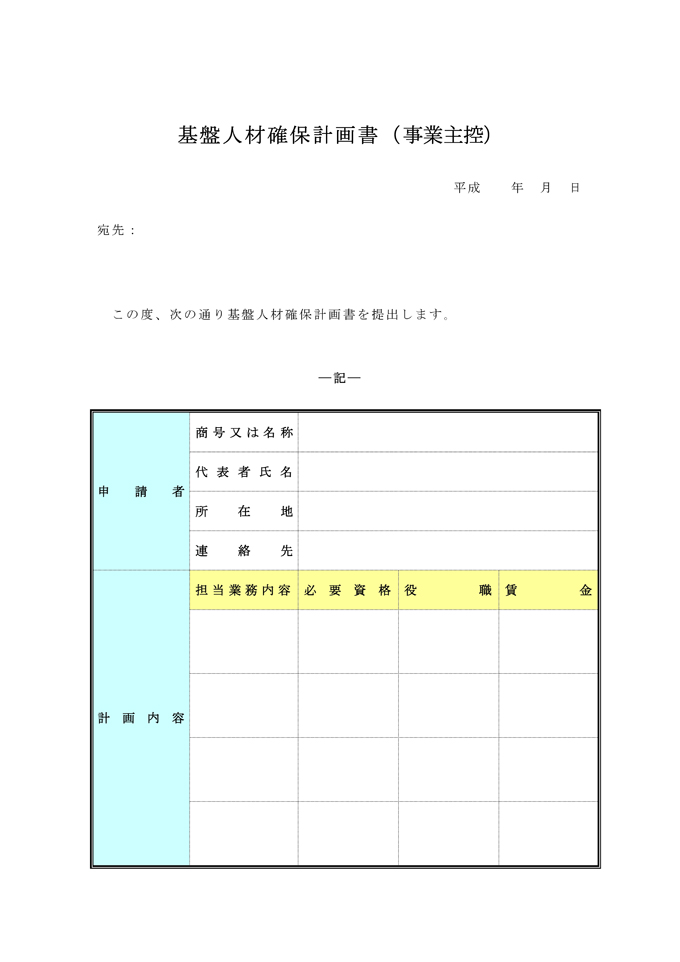 基盤人材確保計画書（事業主控）

平成　　年　月　日

宛先：

この度、次の通り基盤人材確保計画書を提出します。

―記―

| 申請者 | 商号又は名称 | | | |
|---|---|---|---|---|
| | 代表者氏名 | | | |
| | 所在地 | | | |
| | 連絡先 | | | |
| 計画内容 | 担当業務内容 | 必要資格 | 役職 | 賃金 |
| | | | | |
| | | | | |
| | | | | |
| | | | | |